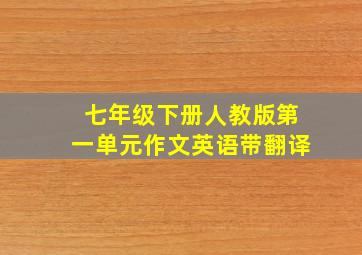 七年级下册人教版第一单元作文英语带翻译